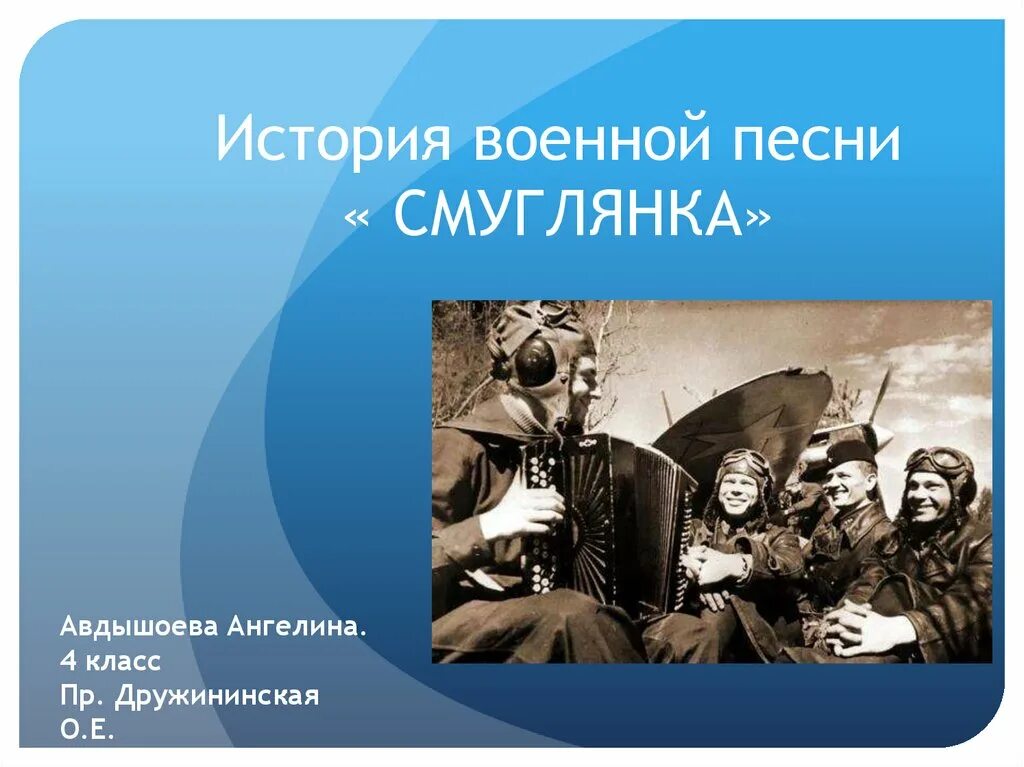 История военной песни « СМУГЛЯНКА»

Авдышоева Ангелина.
4 класс
Пр. Дружининская О.Е.